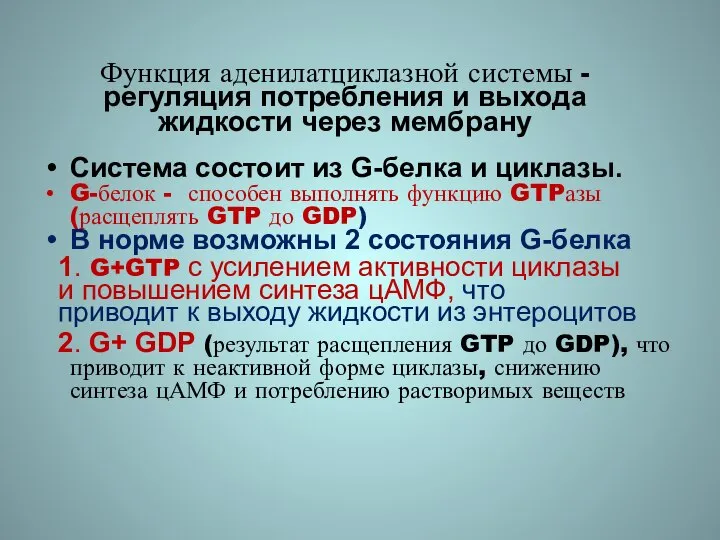 Функция аденилатциклазной системы - регуляция потребления и выхода жидкости через мембрану

• Система состоит из G-белка и циклазы.
• G-белок - способен выполнять функцию GTPазы (расщеплять GTP до GDP)
• В норме возможны 2 состояния G-белка
1. G+GTP с усилением активности циклазы и повышением синтеза цАМФ, что приводит к выходу жидкости из энтероцитов
2. G+ GDP (результат расщепления GTP до GDP), что приводит к неактивной форме циклазы, снижению синтеза цАМФ и потреблению растворимых веществ